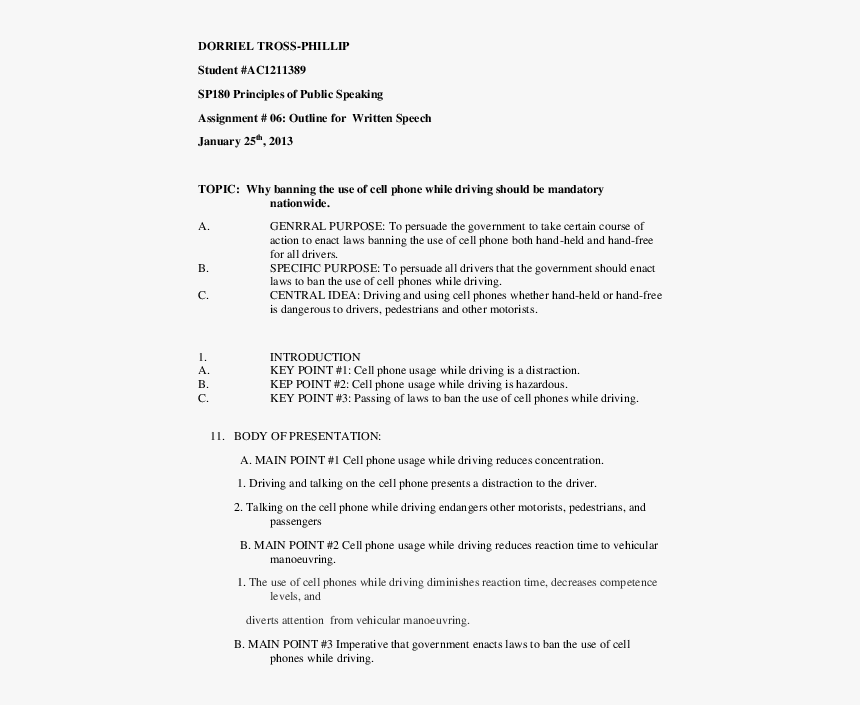 DORRIEL TROSS-PHILLIP

Student #AC1211389

SP180 Principles of Public Speaking

Assignment # 06: Outline for Written Speech

January 25$^{th}$, 2013

TOPIC: Why banning the use of cell phone while driving should be mandatory nationwide.

A. GENRRAL PURPOSE: To persuade the government to take certain course of action to enact laws banning the use of cell phone both hand-held and hand-free for all drivers.
B. SPECIFIC PURPOSE: To persuade all drivers that the government should enact laws to ban the use of cell phones while driving.
C. CENTRAL IDEA: Driving and using cell phones whether hand-held or hand-free is dangerous to drivers, pedestrians and other motorists.

1. INTRODUCTION
A. KEY POINT #1: Cell phone usage while driving is a distraction.
B. KEP POINT #2: Cell phone usage while driving is hazardous.
C. KEY POINT #3: Passing of laws to ban the use of cell phones while driving.

11. BODY OF PRESENTATION:

A. MAIN POINT #1 Cell phone usage while driving reduces concentration.

1. Driving and talking on the cell phone presents a distraction to the driver.

2. Talking on the cell phone while driving endangers other motorists, pedestrians, and passengers

B. MAIN POINT #2 Cell phone usage while driving reduces reaction time to vehicular manoeuvring.

1. The use of cell phones while driving diminishes reaction time, decreases competence levels, and

diverts attention from vehicular manoeuvring.

B. MAIN POINT #3 Imperative that government enacts laws to ban the use of cell phones while driving.